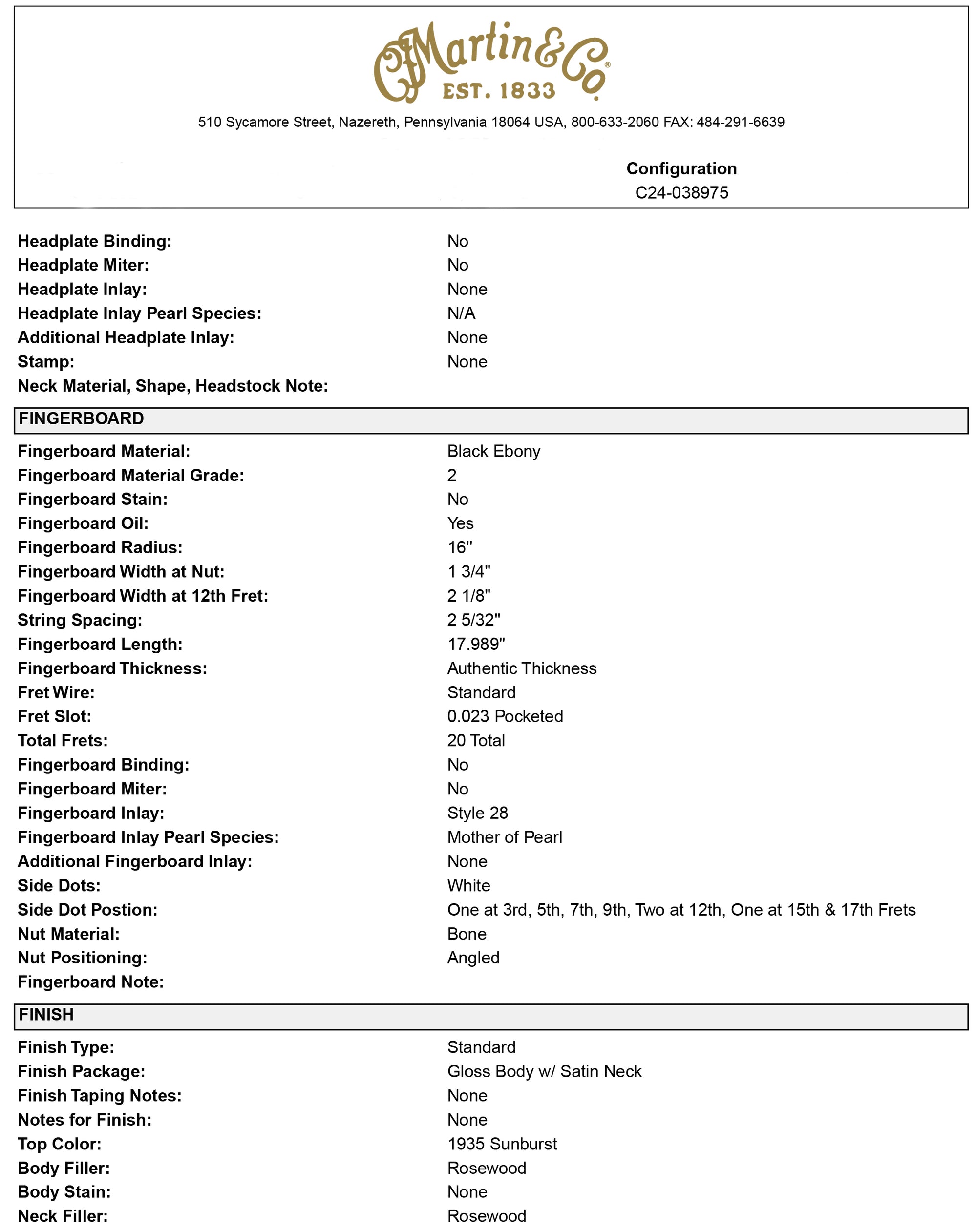 CFMartin&Co.®
EST. 1833

510 Sycamore Street, Nazereth, Pennsylvania 18064 USA, 800-633-2060 FAX: 484-291-6639

Configuration
C24-038975

Headplate Binding: No
Headplate Miter: No
Headplate Inlay: None
Headplate Inlay Pearl Species: N/A
Additional Headplate Inlay: None
Stamp: None
Neck Material, Shape, Headstock Note:

FINGERBOARD

Fingerboard Material: Black Ebony
Fingerboard Material Grade: 2
Fingerboard Stain: No
Fingerboard Oil: Yes
Fingerboard Radius: 16"
Fingerboard Width at Nut: 1 3/4"
Fingerboard Width at 12th Fret: 2 1/8"
String Spacing: 2 5/32"
Fingerboard Length: 17.989"
Fingerboard Thickness: Authentic Thickness
Fret Wire: Standard
Fret Slot: 0.023 Pocketed
Total Frets: 20 Total
Fingerboard Binding: No
Fingerboard Miter: No
Fingerboard Inlay: Style 28
Fingerboard Inlay Pearl Species: Mother of Pearl
Additional Fingerboard Inlay: None
Side Dots: White
Side Dot Postion: One at 3rd, 5th, 7th, 9th, Two at 12th, One at 15th & 17th Frets
Nut Material: Bone
Nut Positioning: Angled
Fingerboard Note:

FINISH

Finish Type: Standard
Finish Package: Gloss Body w/ Satin Neck
Finish Taping Notes: None
Notes for Finish: None
Top Color: 1935 Sunburst
Body Filler: Rosewood
Body Stain: None
Neck Filler: Rosewood